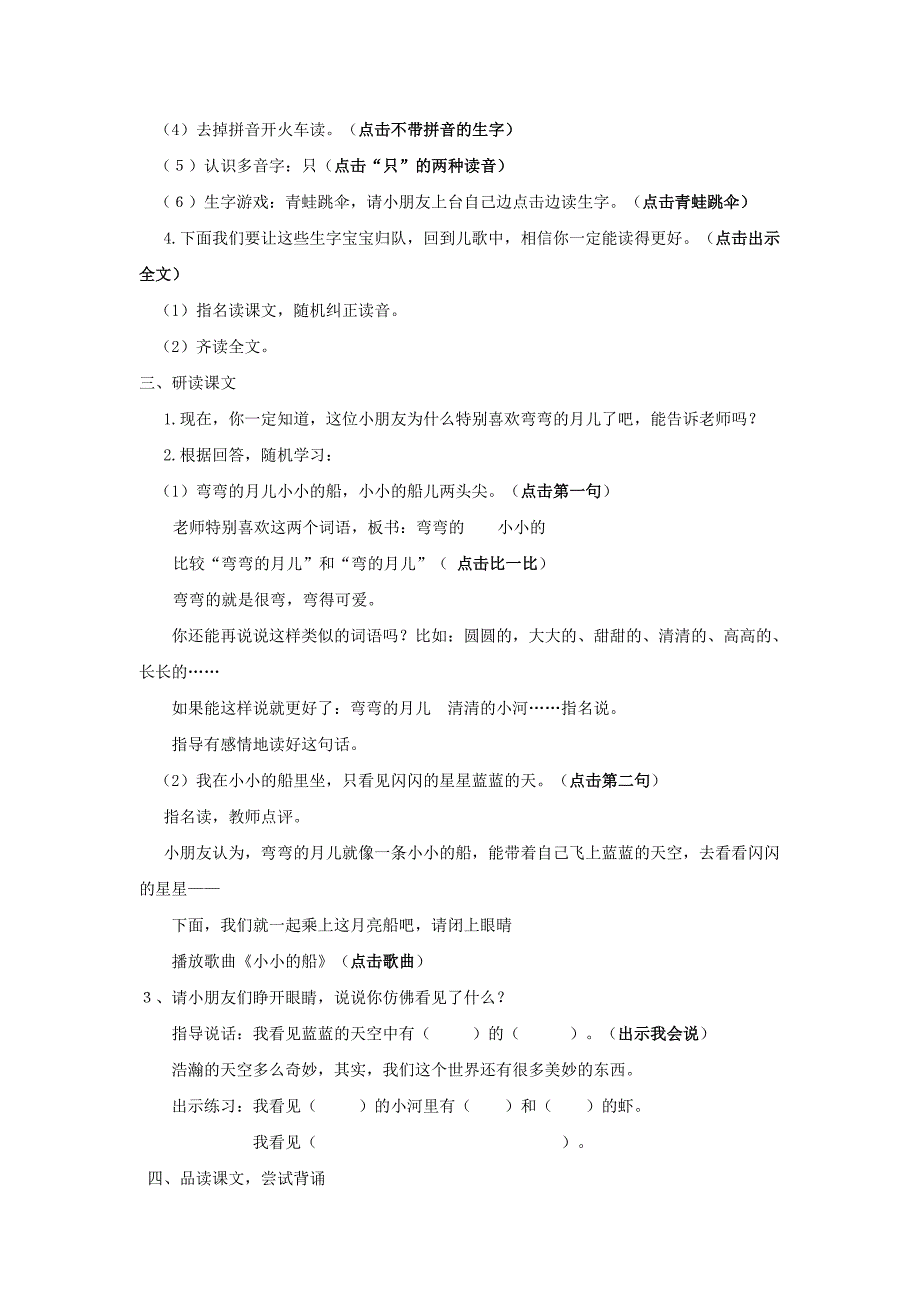 （4）去掉拼音开火车读。（点击不带拼音的生字）

（5）认识多音字：只（点击“只”的两种读音）

（6）生字游戏：青蛙跳伞，请小朋友上台自己边点击边读生字。（点击青蛙跳伞）

4.下面我们要让这些生字宝宝归队，回到儿歌中，相信你一定能读得更好。（点击出示全文）

（1）指名读课文，随机纠正读音。

（2）齐读全文。

三、研读课文

1.现在，你一定知道，这位小朋友为什么特别喜欢弯弯的月儿了吧，能告诉老师吗？

2.根据回答，随机学习：

（1）弯弯的月儿小小的船，小小的船儿两头尖。（点击第一句）

老师特别喜欢这两个词语，板书：弯弯的　　小小的

比较“弯弯的月儿”和“弯的月儿”（ 点击比一比）

弯弯的就是很弯，弯得可爱。

你还能再说说这样类似的词语吗？比如：圆圆的，大大的、甜甜的、清清的、高高的、长长的……

如果能这样说就更好了：弯弯的月儿　清清的小河……指名说。

指导有感情地读好这句话。

（2）我在小小的船里坐，只看见闪闪的星星蓝蓝的天。（点击第二句）

指名读，教师点评。

小朋友认为，弯弯的月儿就像一条小小的船，能带着自己飞上蓝蓝的天空，去看看闪闪的星星——

下面，我们就一起乘上这月亮船吧，请闭上眼睛

播放歌曲《小小的船》（点击歌曲）

3、请小朋友们睁开眼睛，说说你仿佛看见了什么？

指导说话：我看见蓝蓝的天空中有（　　）的（　　）。（出示我会说）

浩瀚的天空多么奇妙，其实，我们这个世界还有很多美妙的东西。

出示练习：我看见（　　）的小河里有（　　）和（　　）的虾。

我看见（　　　　　　　　）。

四、品读课文，尝试背诵